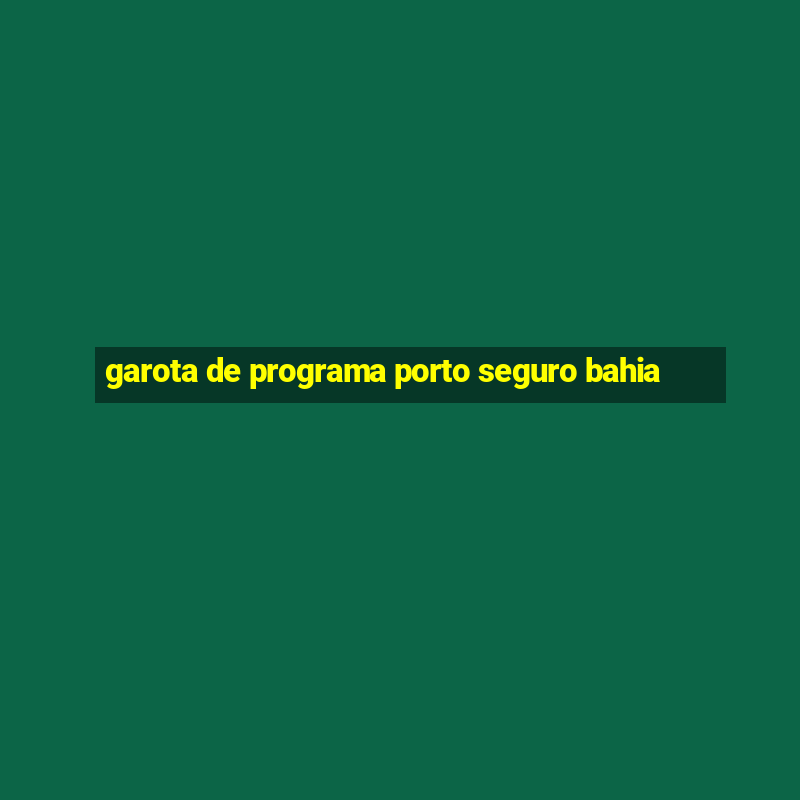 garota de programa porto seguro bahia